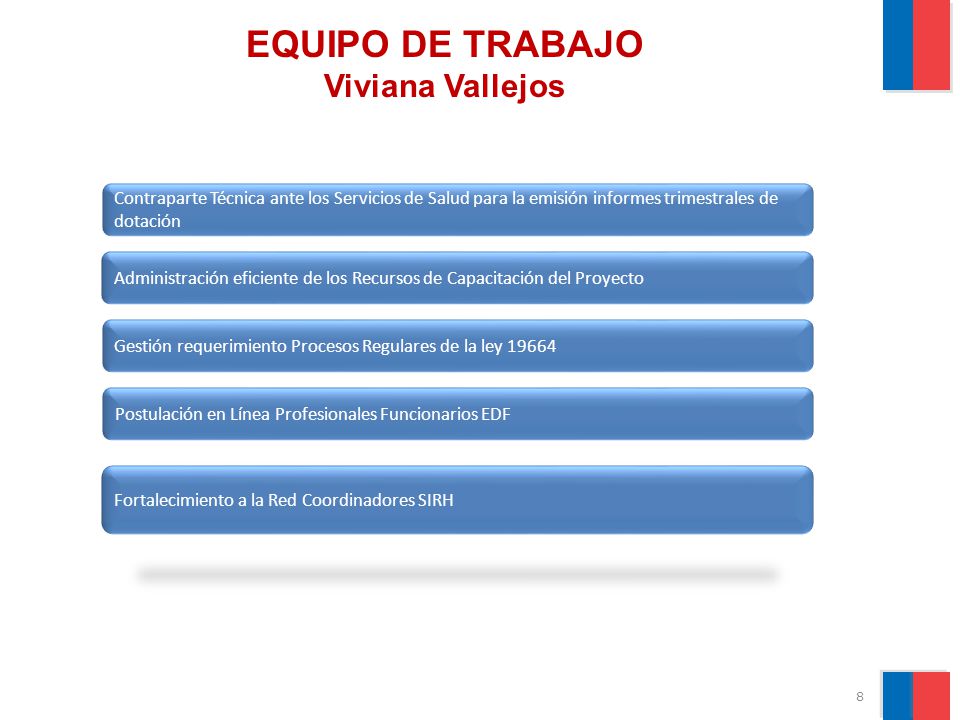 EQUIPO DE TRABAJO
Viviana Vallejos

Contraparte Técnica ante los Servicios de Salud para la emisión informes trimestrales de dotación

Administración eficiente de los Recursos de Capacitación del Proyecto

Gestión requerimiento Procesos Regulares de la ley 19664

Postulación en Línea Profesionales Funcionarios EDF

Fortalecimiento a la Red Coordinadores SIRH

8